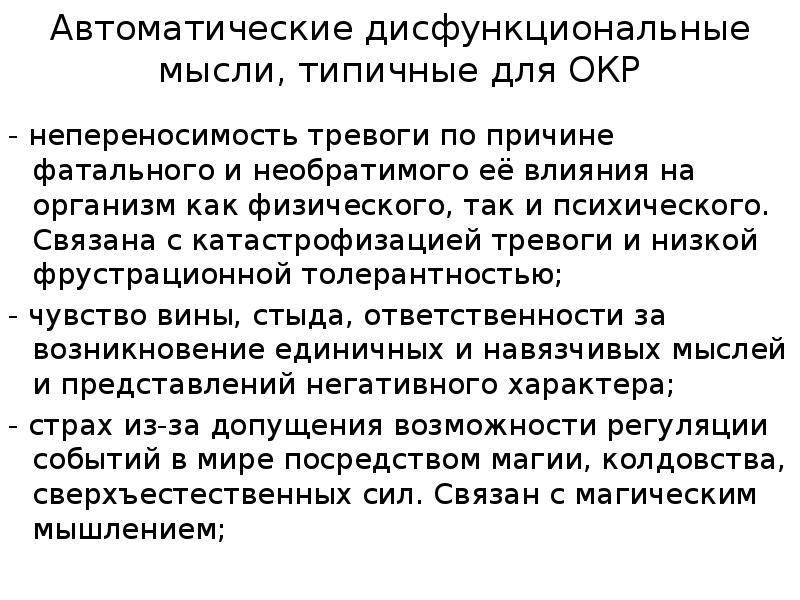 Автоматические дисфункциональные мысли, типичные для ОКР

- непереносимость тревоги по причине фатального и необратимого её влияния на организм как физического, так и психического. Связана с катастрофизацией тревоги и низкой фрустрационной толерантностью;

- чувство вины, стыда, ответственности за возникновение единичных и навязчивых мыслей и представлений негативного характера;

- страх из-за допущения возможности регуляции событий в мире посредством магии, колдовства, сверхъестественных сил. Связан с магическим мышлением;